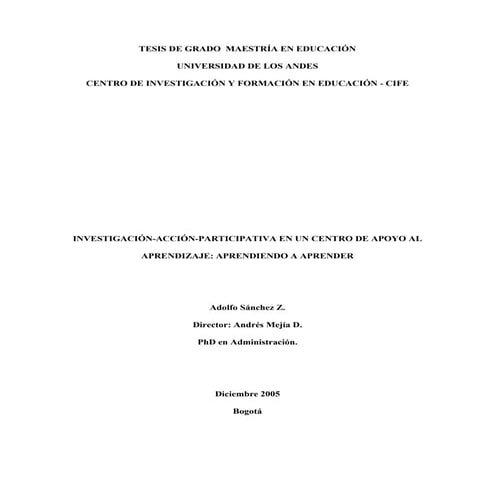 TESIS DE GRADO MAESTRÍA EN EDUCACIÓN
UNIVERSIDAD DE LOS ANDES
CENTRO DE INVESTIGACIÓN Y FORMACIÓN EN EDUCACIÓN - CIFE

INVESTIGACIÓN-ACCIÓN-PARTICIPATIVA EN UN CENTRO DE APOYO AL APRENDIZAJE: APRENDIENDO A APRENDER

Adolfo Sánchez Z.
Director: Andrés Mejía D.
PhD en Administración.

Diciembre 2005
Bogotá